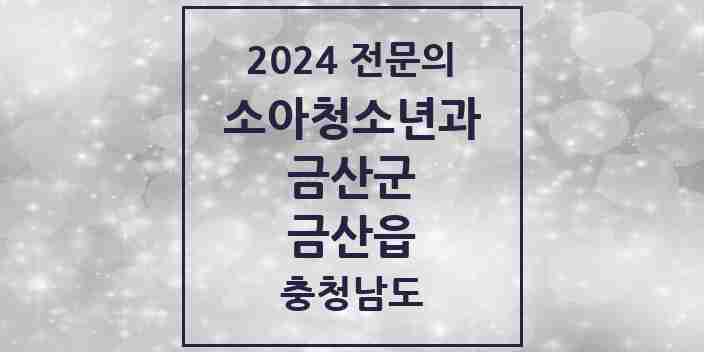 2024 전문의
소아청소년과
금산군
금산읍
충청남도